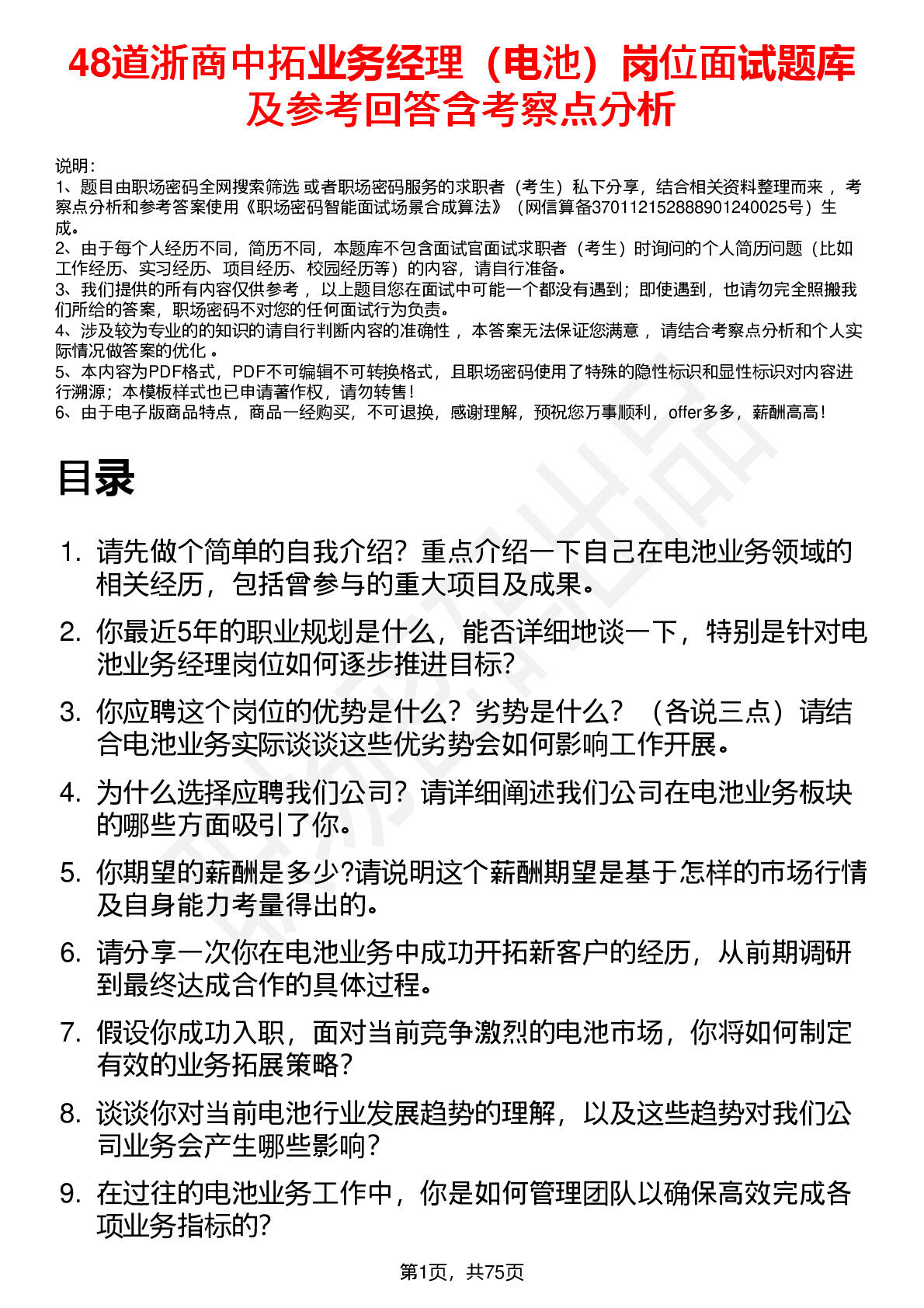 48道浙商中拓业务经理（电池）岗位面试题库及参考回答含考察点分析

说明：
1、题目由职场密码全网搜索筛选 或者职场密码服务的求职者（考生）私下分享，结合相关资料整理而来 ，考察点分析和参考答案使用《职场密码智能面试场景合成算法》（网信算备370112152888901240025号）生成。
2、由于每个人经历不同，简历不同，本题库不包含面试官面试求职者（考生）时询问的个人简历问题（比如工作经历、实习经历、项目经历、校园经历等）的内容，请自行准备。
3、我们提供的所有内容仅供参考 ，以上题目您在面试中可能一个都没有遇到；即使遇到，也请勿完全照搬我们所给的答案，职场密码不对您的任何面试行为负责。
4、涉及较为专业的的知识的请自行判断内容的准确性 ，本答案无法保证您满意 ，请结合考察点分析和个人实际情况做答案的优化 。
5、本内容为PDF格式，PDF不可编辑不可转换格式，且职场密码使用了特殊的隐性标识和显性标识对内容进行溯源；本模板样式也已申请著作权，请勿转售！
6、由于电子版商品特点，商品一经购买，不可退换，感谢理解，预祝您万事顺利，offer多多，薪酬高高！

目录

1. 请先做个简单的自我介绍？重点介绍一下自己在电池业务领域的相关经历，包括曾参与的重大项目及成果。
2. 你最近5年的职业规划是什么，能否详细地谈一下，特别是针对电池业务经理岗位如何逐步推进目标?
3. 你应聘这个岗位的优势是什么？劣势是什么？（各说三点）请结合电池业务实际谈谈这些优劣势会如何影响工作开展。
4. 为什么选择应聘我们公司？请详细阐述我们公司在电池业务板块的哪些方面吸引了你。
5. 你期望的薪酬是多少?请说明这个薪酬期望是基于怎样的市场行情及自身能力考量得出的。
6. 请分享一次你在电池业务中成功开拓新客户的经历，从前期调研到最终达成合作的具体过程。
7. 假设你成功入职，面对当前竞争激烈的电池市场，你将如何制定有效的业务拓展策略？
8. 谈谈你对当前电池行业发展趋势的理解，以及这些趋势对我们公司业务会产生哪些影响？
9. 在过往的电池业务工作中，你是如何管理团队以确保高效完成各项业务指标的?

第1页，共75页